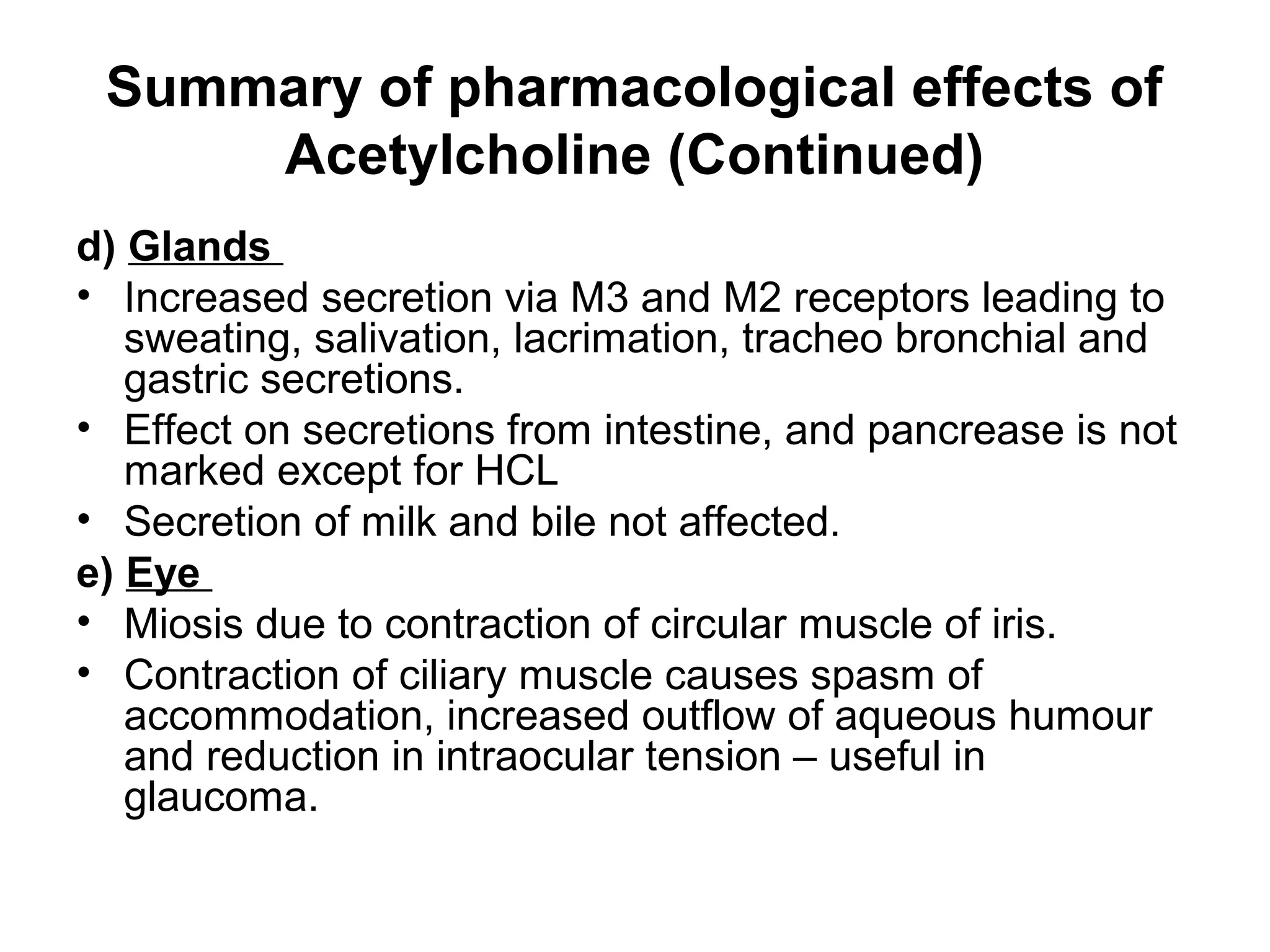 Summary of pharmacological effects of Acetylcholine (Continued)

d) Glands

• Increased secretion via M3 and M2 receptors leading to sweating, salivation, lacrimation, tracheo bronchial and gastric secretions.
• Effect on secretions from intestine, and pancrease is not marked except for HCL
• Secretion of milk and bile not affected.

e) Eye

• Miosis due to contraction of circular muscle of iris.
• Contraction of ciliary muscle causes spasm of accommodation, increased outflow of aqueous humour and reduction in intraocular tension – useful in glaucoma.